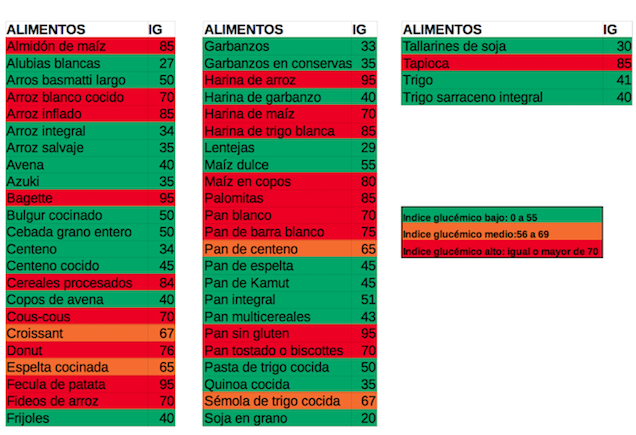 | ALIMENTOS | IG |
|---|---|
| Almidón de maíz | 85 |
| Alubias blancas | 27 |
| Arros basmatti largo | 50 |
| Arroz blanco cocido | 70 |
| Arroz inflado | 85 |
| Arroz integral | 34 |
| Arroz salvaje | 35 |
| Avena | 40 |
| Azuki | 35 |
| Bagette | 95 |
| Bulgur cocinado | 50 |
| Cebada grano entero | 50 |
| Centeno | 34 |
| Centeno cocido | 45 |
| Cereales procesados | 84 |
| Copos de avena | 40 |
| Cous-cous | 70 |
| Croissant | 67 |
| Donut | 76 |
| Espelta cocinada | 65 |
| Fecula de patata | 95 |
| Fideos de arroz | 70 |
| Frijoles | 40 |

| ALIMENTOS | IG |
|---|---|
| Garbanzos | 33 |
| Garbanzos en conservas | 35 |
| Harina de arroz | 95 |
| Harina de garbanzo | 40 |
| Harina de maíz | 70 |
| Harina de trigo blanca | 85 |
| Lentejas | 29 |
| Maíz dulce | 55 |
| Maíz en copos | 80 |
| Palomitas | 85 |
| Pan blanco | 70 |
| Pan de barra blanco | 75 |
| Pan de centeno | 65 |
| Pan de espelta | 45 |
| Pan de Kamut | 45 |
| Pan integral | 51 |
| Pan multicereales | 43 |
| Pan sin gluten | 95 |
| Pan tostado o biscottes | 70 |
| Pasta de trigo cocida | 50 |
| Quinoa cocida | 35 |
| Sémola de trigo cocida | 67 |
| Soja en grano | 20 |

| ALIMENTOS | IG |
|---|---|
| Tallarines de soja | 30 |
| Tapioca | 85 |
| Trigo | 41 |
| Trigo sarraceno integral | 40 |

Indice glucémico bajo: 0 a 55
Indice glucémico medio:56 a 69
Indice glucémico alto: igual o mayor de 70